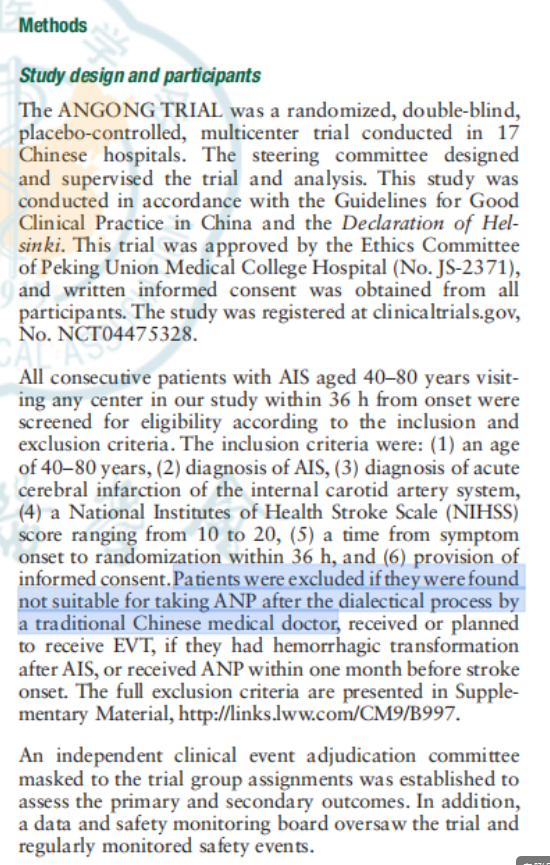 Methods

Study design and participants

The ANGONG TRIAL was a randomized, double-blind, placebo-controlled, multicenter trial conducted in 17 Chinese hospitals. The steering committee designed and supervised the trial and analysis. This study was conducted in accordance with the Guidelines for Good Clinical Practice in China and the Declaration of Helsinki. This trial was approved by the Ethics Committee of Peking Union Medical College Hospital (No. JS-2371), and written informed consent was obtained from all participants. The study was registered at clinicaltrials.gov, No. NCT04475328.

All consecutive patients with AIS aged 40–80 years visiting any center in our study within 36 h from onset were screened for eligibility according to the inclusion and exclusion criteria. The inclusion criteria were: (1) an age of 40–80 years, (2) diagnosis of AIS, (3) diagnosis of acute cerebral infarction of the internal carotid artery system, (4) a National Institutes of Health Stroke Scale (NIHSS) score ranging from 10 to 20, (5) a time from symptom onset to randomization within 36 h, and (6) provision of informed consent. Patients were excluded if they were found not suitable for taking ANP after the dialectical process by a traditional Chinese medical doctor, received or planned to receive EVT, if they had hemorrhagic transformation after AIS, or received ANP within one month before stroke onset. The full exclusion criteria are presented in Supplementary Material, http://links.lww.com/CM9/B997.

An independent clinical event adjudication committee masked to the trial group assignments was established to assess the primary and secondary outcomes. In addition, a data and safety monitoring board oversaw the trial and regularly monitored safety events.